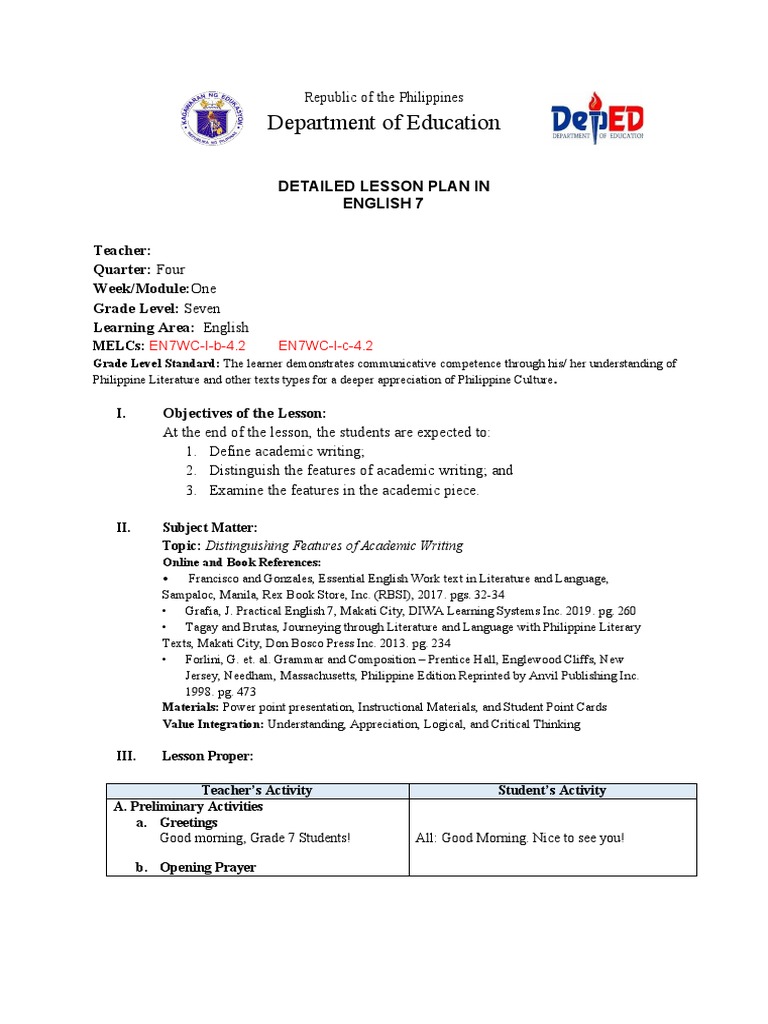 KAGAWARAN NG EDUKASYON
REPUBLIKA NG PILIPINAS

Republic of the Philippines
Department of Education

DepED
DEPARTMENT OF EDUCATION

DETAILED LESSON PLAN IN
ENGLISH 7

Teacher:
Quarter: Four
Week/Module: One
Grade Level: Seven
Learning Area: English
MELCs: EN7WC-I-b-4.2 EN7WC-I-c-4.2
Grade Level Standard: The learner demonstrates communicative competence through his/ her understanding of Philippine Literature and other texts types for a deeper appreciation of Philippine Culture.

I. Objectives of the Lesson:
At the end of the lesson, the students are expected to:
1. Define academic writing;
2. Distinguish the features of academic writing; and
3. Examine the features in the academic piece.

II. Subject Matter:
Topic: Distinguishing Features of Academic Writing
Online and Book References:
• Francisco and Gonzales, Essential English Work text in Literature and Language, Sampaloc, Manila, Rex Book Store, Inc. (RBSI), 2017. pgs. 32-34
• Grafia, J. Practical English 7, Makati City, DIWA Learning Systems Inc. 2019. pg. 260
• Tagay and Brutas, Journeying through Literature and Language with Philippine Literary Texts, Makati City, Don Bosco Press Inc. 2013. pg. 234
• Forlini, G. et. al. Grammar and Composition – Prentice Hall, Englewood Cliffs, New Jersey, Needham, Massachusetts, Philippine Edition Reprinted by Anvil Publishing Inc. 1998. pg. 473
Materials: Power point presentation, Instructional Materials, and Student Point Cards
Value Integration: Understanding, Appreciation, Logical, and Critical Thinking

III. Lesson Proper:

| Teacher's Activity | Student's Activity |
|---|---|
| A. Preliminary Activities<br>a. Greetings<br>Good morning, Grade 7 Students!<br>b. Opening Prayer | All: Good Morning. Nice to see you! |